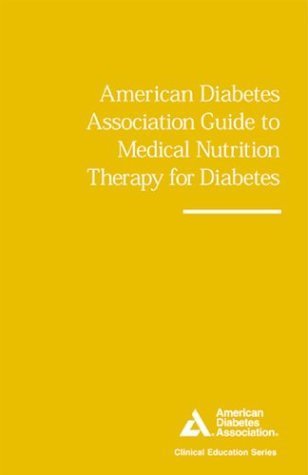 American Diabetes Association Guide to Medical Nutrition Therapy for Diabetes

American Diabetes Association.

Clinical Education Series